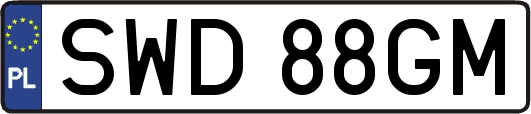 PL
SWD 88GM